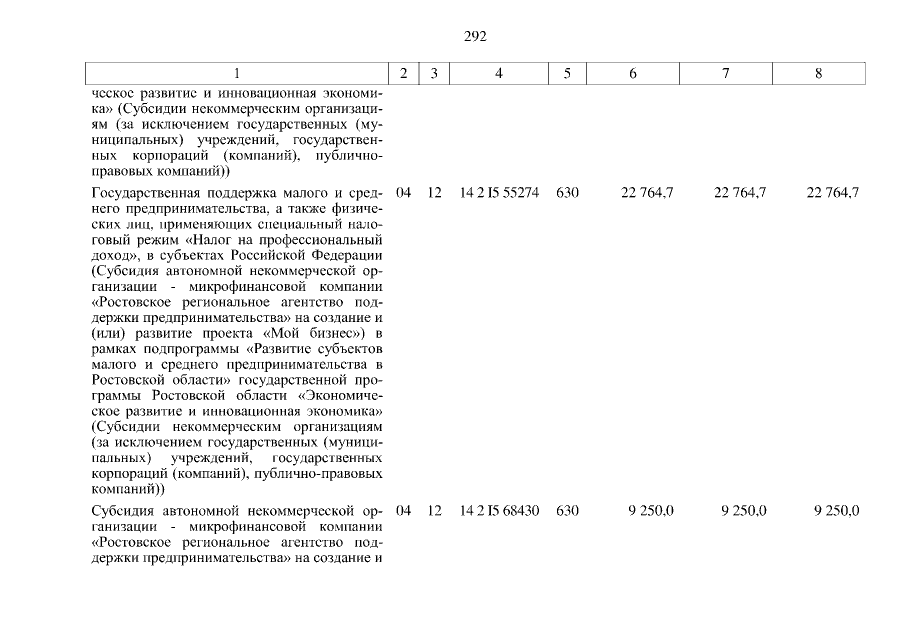 292

| 1 | 2 | 3 | 4 | 5 | 6 | 7 | 8 |
|---|---|---|---|---|---|---|---|
| ческое развитие и инновационная экономика» (Субсидии некоммерческим организациям (за исключением государственных (муниципальных) учреждений, государственных корпораций (компаний), публично-правовых компаний)) | | | | | | | |
| Государственная поддержка малого и среднего предпринимательства, а также физических лиц, применяющих специальный налоговый режим «Налог на профессиональный доход», в субъектах Российской Федерации (Субсидия автономной некоммерческой организации - микрофинансовой компании «Ростовское региональное агентство поддержки предпринимательства» на создание и (или) развитие проекта «Мой бизнес») в рамках подпрограммы «Развитие субъектов малого и среднего предпринимательства в Ростовской области» государственной программы Ростовской области «Экономическое развитие и инновационная экономика» (Субсидии некоммерческим организациям (за исключением государственных (муниципальных) учреждений, государственных корпораций (компаний), публично-правовых компаний)) | 04 | 12 | 14 2 I5 55274 | 630 | 22 764,7 | 22 764,7 | 22 764,7 |
| Субсидия автономной некоммерческой организации - микрофинансовой компании «Ростовское региональное агентство поддержки предпринимательства» на создание и | 04 | 12 | 14 2 I5 68430 | 630 | 9 250,0 | 9 250,0 | 9 250,0 |